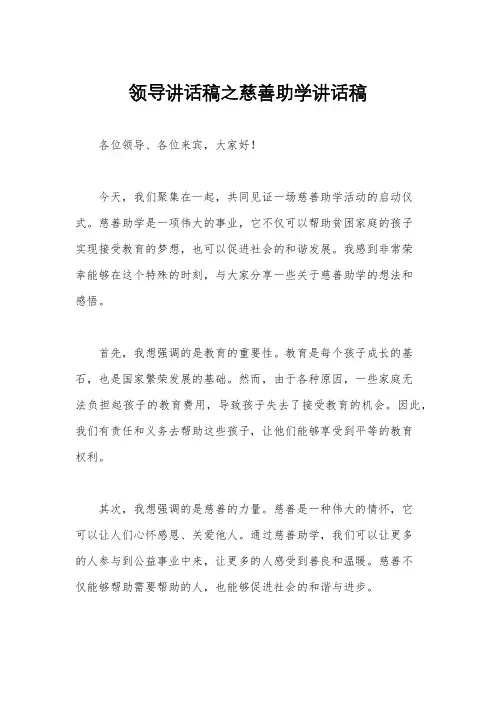 领导讲话稿之慈善助学讲话稿

各位领导、各位来宾，大家好！

今天，我们聚集在一起，共同见证一场慈善助学活动的启动仪式。慈善助学是一项伟大的事业，它不仅可以帮助贫困家庭的孩子实现接受教育的梦想，也可以促进社会的和谐发展。我感到非常荣幸能够在这个特殊的时刻，与大家分享一些关于慈善助学的想法和感悟。

首先，我想强调的是教育的重要性。教育是每个孩子成长的基石，也是国家繁荣发展的基础。然而，由于各种原因，一些家庭无法负担起孩子的教育费用，导致孩子失去了接受教育的机会。因此，我们有责任和义务去帮助这些孩子，让他们能够享受到平等的教育权利。

其次，我想强调的是慈善的力量。慈善是一种伟大的情怀，它可以让人们心怀感恩、关爱他人。通过慈善助学，我们可以让更多的人参与到公益事业中来，让更多的人感受到善良和温暖。慈善不仅能够帮助需要帮助的人，也能够促进社会的和谐与进步。